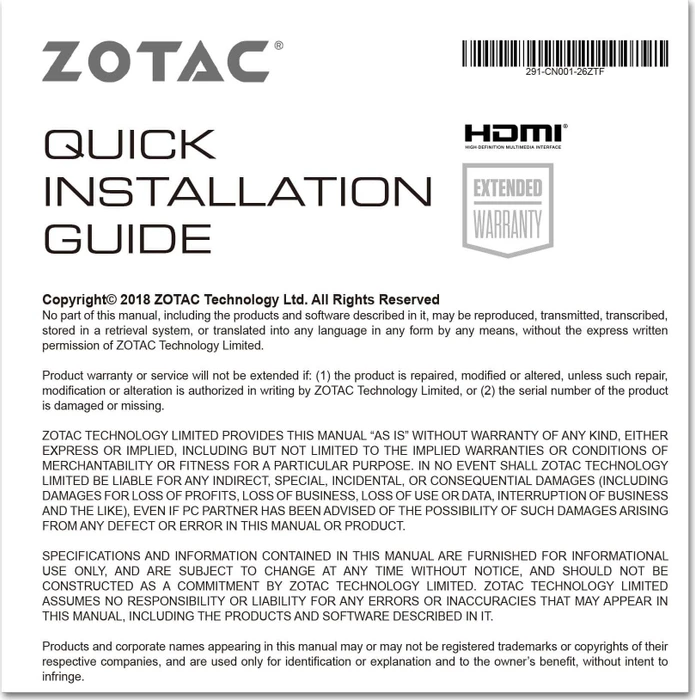 ZOTAC®

291-CN001-26ZTF

QUICK INSTALLATION GUIDE

HDMI®
HIGH-DEFINITION MULTIMEDIA INTERFACE

EXTENDED
WARRANTY

Copyright© 2018 ZOTAC Technology Ltd. All Rights Reserved
No part of this manual, including the products and software described in it, may be reproduced, transmitted, transcribed, stored in a retrieval system, or translated into any language in any form by any means, without the express written permission of ZOTAC Technology Limited.

Product warranty or service will not be extended if: (1) the product is repaired, modified or altered, unless such repair, modification or alteration is authorized in writing by ZOTAC Technology Limited, or (2) the serial number of the product is damaged or missing.

ZOTAC TECHNOLOGY LIMITED PROVIDES THIS MANUAL "AS IS" WITHOUT WARRANTY OF ANY KIND, EITHER EXPRESS OR IMPLIED, INCLUDING BUT NOT LIMITED TO THE IMPLIED WARRANTIES OR CONDITIONS OF MERCHANTABILITY OR FITNESS FOR A PARTICULAR PURPOSE. IN NO EVENT SHALL ZOTAC TECHNOLOGY LIMITED BE LIABLE FOR ANY INDIRECT, SPECIAL, INCIDENTAL, OR CONSEQUENTIAL DAMAGES (INCLUDING DAMAGES FOR LOSS OF PROFITS, LOSS OF BUSINESS, LOSS OF USE OR DATA, INTERRUPTION OF BUSINESS AND THE LIKE), EVEN IF PC PARTNER HAS BEEN ADVISED OF THE POSSIBILITY OF SUCH DAMAGES ARISING FROM ANY DEFECT OR ERROR IN THIS MANUAL OR PRODUCT.

SPECIFICATIONS AND INFORMATION CONTAINED IN THIS MANUAL ARE FURNISHED FOR INFORMATIONAL USE ONLY, AND ARE SUBJECT TO CHANGE AT ANY TIME WITHOUT NOTICE, AND SHOULD NOT BE CONSTRUCTED AS A COMMITMENT BY ZOTAC TECHNOLOGY LIMITED. ZOTAC TECHNOLOGY LIMITED ASSUMES NO RESPONSIBILITY OR LIABILITY FOR ANY ERRORS OR INACCURACIES THAT MAY APPEAR IN THIS MANUAL, INCLUDING THE PRODUCTS AND SOFTWARE DESCRIBED IN IT.

Products and corporate names appearing in this manual may or may not be registered trademarks or copyrights of their respective companies, and are used only for identification or explanation and to the owner's benefit, without intent to infringe.